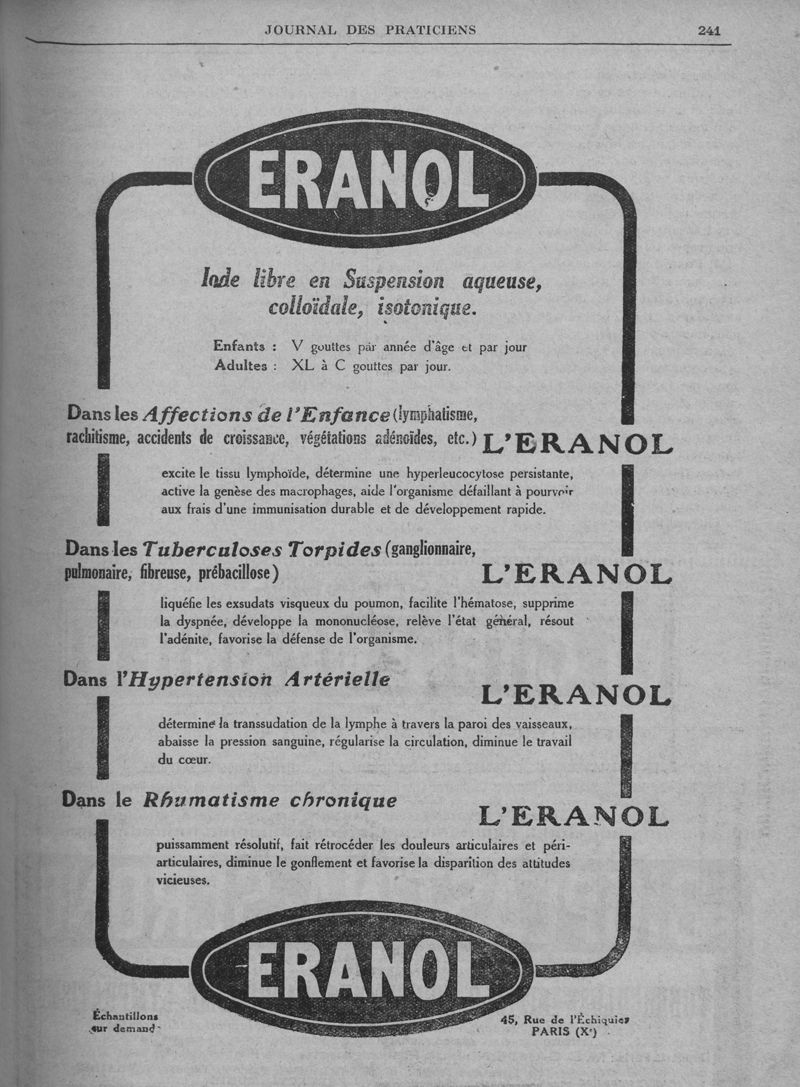 JOURNAL DES PRATICIENS 241

ERANOL

Iode libre en Suspension aqueuse, colloïdale, isotonique.

Enfants : V gouttes par année d'âge et par jour
Adultes : XL à C gouttes par jour.

Dans les Affections de l'Enfance (lymphatisme, rachitisme, accidents de croissance, végétations adénoïdes, etc.) L'ERANOL

excite le tissu lymphoïde, détermine une hyperleucocytose persistante, active la genèse des macrophages, aide l'organisme défaillant à pourvoir aux frais d'une immunisation durable et de développement rapide.

Dans les Tuberculoses Torpides (ganglionnaire, pulmonaire, fibreuse, prébacillose) L'ERANOL

liquéfie les exsudats visqueux du poumon, facilite l'hématose, supprime la dyspnée, développe la mononucléose, relève l'état général, résout l'adénite, favorise la défense de l'organisme.

Dans l'Hypertension Artérielle L'ERANOL

détermine la transsudation de la lymphe à travers la paroi des vaisseaux, abaisse la pression sanguine, régularise la circulation, diminue le travail du cœur.

Dans le Rhumatisme chronique L'ERANOL

puissamment résolutif, fait rétrocéder les douleurs articulaires et périarticulaires, diminue le gonflement et favorise la disparition des attitudes vicieuses.

ERANOL

Échantillons sur demande

45, Rue de l'Échiquier PARIS (Xe)